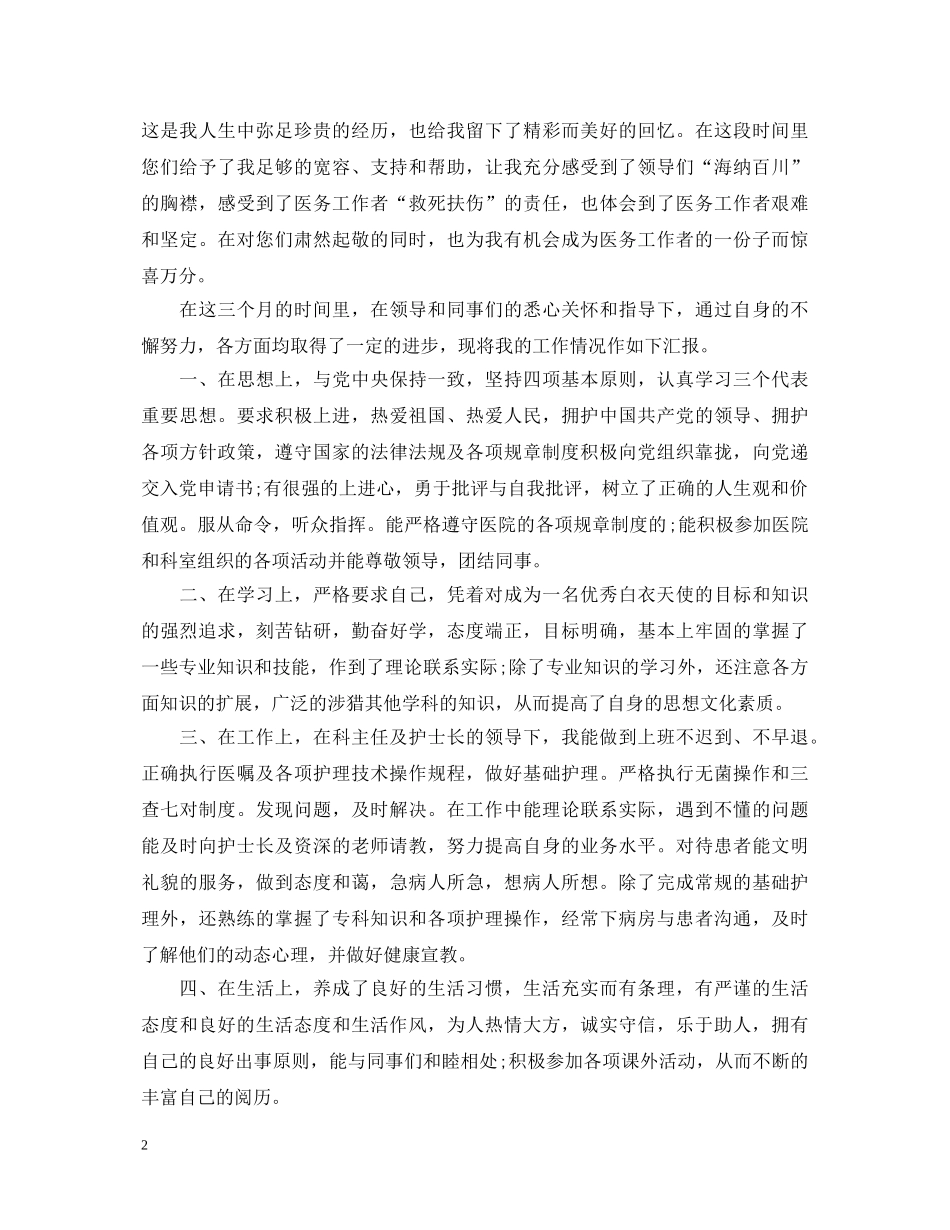 这是我人生中弥足珍贵的经历，也给我留下了精彩而美好的回忆。在这段时间里您们给予了我足够的宽容、支持和帮助，让我充分感受到了领导们“海纳百川”的胸襟，感受到了医务工作者“救死扶伤”的责任，也体会到了医务工作者艰难和坚定。在对您们肃然起敬的同时，也为我有机会成为医务工作者的一份子而惊喜万分。

在这三个月的时间里，在领导和同事们的悉心关怀和指导下，通过自身的不懈努力，各方面均取得了一定的进步，现将我的工作情况作如下汇报。

一、在思想上，与党中央保持一致，坚持四项基本原则，认真学习三个代表重要思想。要求积极上进，热爱祖国、热爱人民，拥护中国共产党的领导、拥护各项方针政策，遵守国家的法律法规及各项规章制度积极向党组织靠拢，向党递交入党申请书;有很强的上进心，勇于批评与自我批评，树立了正确的人生观和价值观。服从命令，听众指挥。能严格遵守医院的各项规章制度的;能积极参加医院和科室组织的各项活动并能尊敬领导，团结同事。

二、在学习上，严格要求自己，凭着对成为一名优秀白衣天使的目标和知识的强烈追求，刻苦钻研，勤奋好学，态度端正，目标明确，基本上牢固的掌握了一些专业知识和技能，作到了理论联系实际;除了专业知识的学习外，还注意各方面知识的扩展，广泛的涉猎其他学科的知识，从而提高了自身的思想文化素质。

三、在工作上，在科主任及护士长的领导下，我能做到上班不迟到、不早退。正确执行医嘱及各项护理技术操作规程，做好基础护理。严格执行无菌操作和三查七对制度。发现问题，及时解决。在工作中能理论联系实际，遇到不懂的问题能及时向护士长及资深的老师请教，努力提高自身的业务水平。对待患者能文明礼貌的服务，做到态度和蔼，急病人所急，想病人所想。除了完成常规的基础护理外，还熟练的掌握了专科知识和各项护理操作，经常下病房与患者沟通，及时了解他们的动态心理，并做好健康宣教。

四、在生活上，养成了良好的生活习惯，生活充实而有条理，有严谨的生活态度和良好的生活态度和生活作风，为人热情大方，诚实守信，乐于助人，拥有自己的良好出事原则，能与同事们和睦相处;积极参加各项课外活动，从而不断的丰富自己的阅历。

2